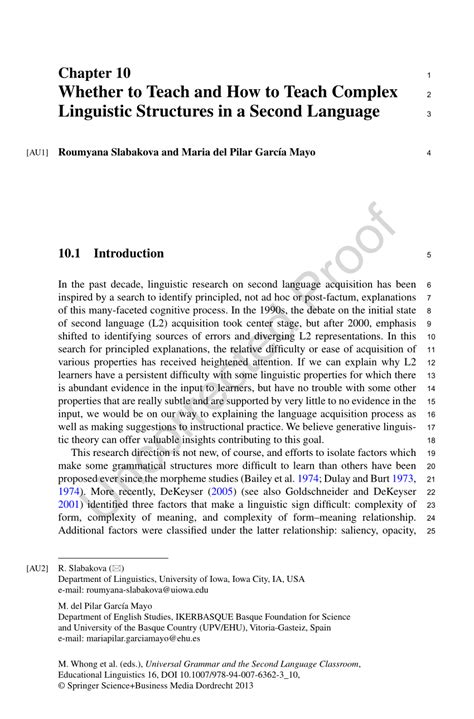 Chapter 10 1
Whether to Teach and How to Teach Complex 2
Linguistic Structures in a Second Language 3

[AU1] Roumyana Slabakova and Maria del Pilar García Mayo 4

Uncorrected Proof

10.1 Introduction 5

In the past decade, linguistic research on second language acquisition has been 6 inspired by a search to identify principled, not ad hoc or post-factum, explanations 7 of this many-faceted cognitive process. In the 1990s, the debate on the initial state 8 of second language (L2) acquisition took center stage, but after 2000, emphasis 9 shifted to identifying sources of errors and diverging L2 representations. In this 10 search for principled explanations, the relative difficulty or ease of acquisition of 11 various properties has received heightened attention. If we can explain why L2 12 learners have a persistent difficulty with some linguistic properties for which there 13 is abundant evidence in the input to learners, but have no trouble with some other 14 properties that are really subtle and are supported by very little to no evidence in the 15 input, we would be on our way to explaining the language acquisition process as 16 well as making suggestions to instructional practice. We believe generative linguistic 17 theory can offer valuable insights contributing to this goal. 18

This research direction is not new, of course, and efforts to isolate factors which 19 make some grammatical structures more difficult to learn than others have been 20 proposed ever since the morpheme studies (Bailey et al. 1974; Dulay and Burt 1973, 21 1974). More recently, DeKeyser (2005) (see also Goldschneider and DeKeyser 22 2001) identified three factors that make a linguistic sign difficult: complexity of 23 form, complexity of meaning, and complexity of form–meaning relationship. 24 Additional factors were classified under the latter relationship: saliency, opacity, 25

[AU2] R. Slabakova (✉)
Department of Linguistics, University of Iowa, Iowa City, IA, USA
e-mail: roumyana-slabakova@uiowa.edu

M. del Pilar García Mayo
Department of English Studies, IKERBASQUE Basque Foundation for Science and University of the Basque Country (UPV/EHU), Vitoria-Gasteiz, Spain
e-mail: mariapilar.garciamayo@ehu.es

M. Whong et al. (eds.), Universal Grammar and the Second Language Classroom, Educational Linguistics 16, DOI 10.1007/978-94-007-6362-3_10,
© Springer Science+Business Media Dordrecht 2013